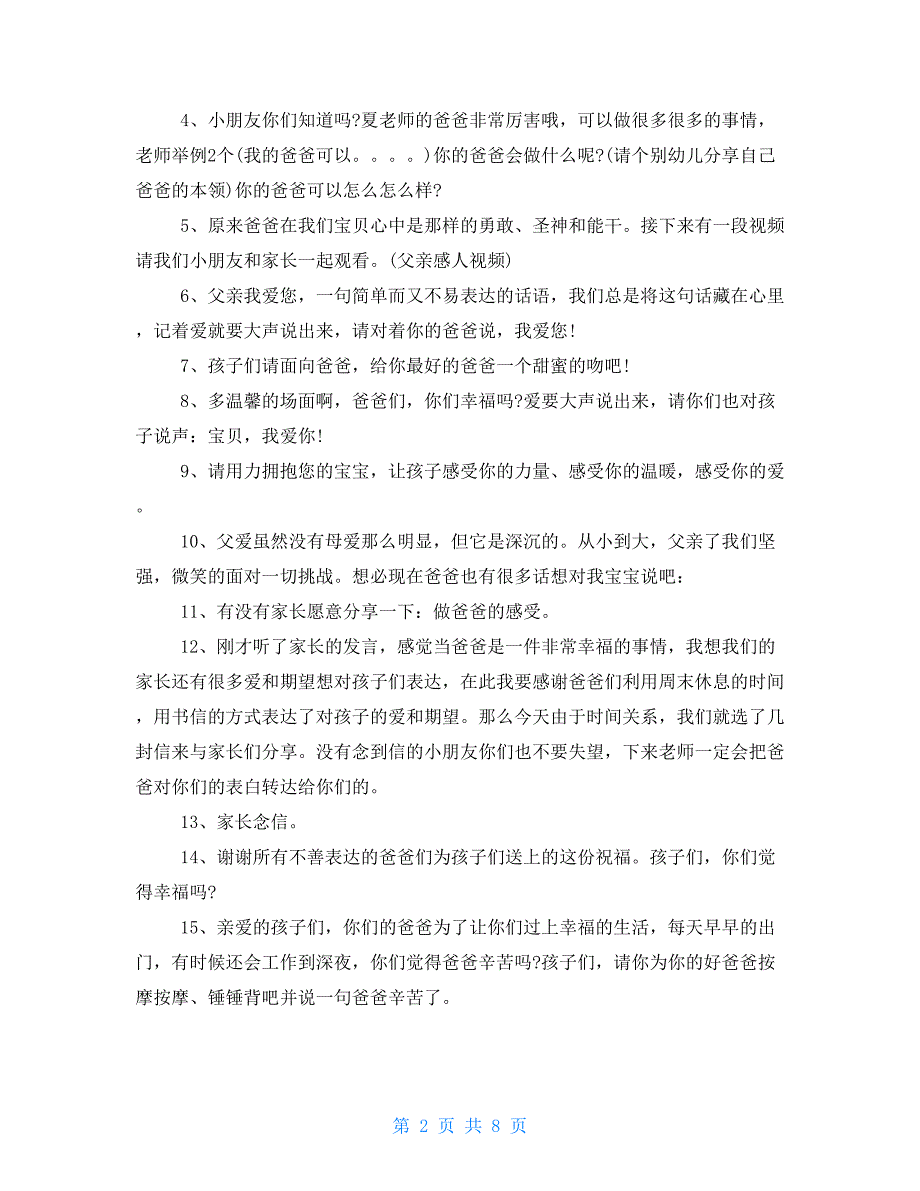 4、小朋友你们知道吗?夏老师的爸爸非常厉害哦，可以做很多很多的事情，老师举例2个(我的爸爸可以。。。。)你的爸爸会做什么呢?(请个别幼儿分享自己爸爸的本领)你的爸爸可以怎么怎么样?

5、原来爸爸在我们宝贝心中是那样的勇敢、圣神和能干。接下来有一段视频请我们小朋友和家长一起观看。(父亲感人视频)

6、父亲我爱您，一句简单而又不易表达的话语，我们总是将这句话藏在心里，记着爱就要大声说出来，请对着你的爸爸说，我爱您!

7、孩子们请面向爸爸，给你最好的爸爸一个甜蜜的吻吧!

8、多温馨的场面啊，爸爸们，你们幸福吗?爱要大声说出来，请你们也对孩子说声：宝贝，我爱你!

9、请用力拥抱您的宝宝，让孩子感受你的力量、感受你的温暖，感受你的爱。

10、父爱虽然没有母爱那么明显，但它是深沉的。从小到大，父亲了我们坚强，微笑的面对一切挑战。想必现在爸爸也有很多话想对我宝宝说吧：

11、有没有家长愿意分享一下：做爸爸的感受。

12、刚才听了家长的发言，感觉当爸爸是一件非常幸福的事情，我想我们的家长还有很多爱和期望想对孩子们表达，在此我要感谢爸爸们利用周末休息的时间，用书信的方式表达了对孩子的爱和期望。那么今天由于时间关系，我们就选了几封信来与家长们分享。没有念到信的小朋友你们也不要失望，下来老师一定会把爸爸对你们的表白转达给你们的。

13、家长念信。

14、谢谢所有不善表达的爸爸们为孩子们送上的这份祝福。孩子们，你们觉得幸福吗?

15、亲爱的孩子们，你们的爸爸为了让你们过上幸福的生活，每天早早的出门，有时候还会工作到深夜，你们觉得爸爸辛苦吗?孩子们，请你为你的好爸爸按摩按摩、锤锤背吧并说一句爸爸辛苦了。

第 2 页 共 8 页